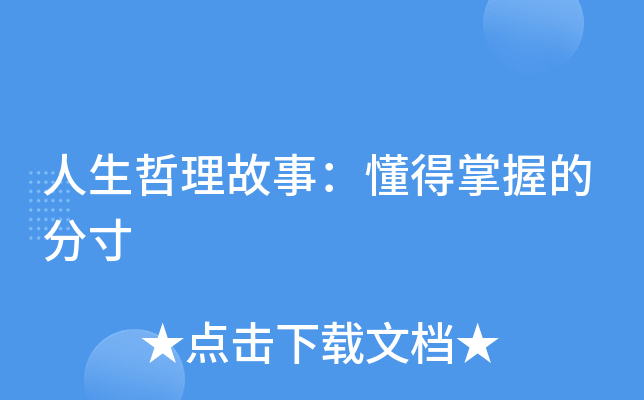 人生哲理故事：懂得掌握的分寸

★点击下载文档★